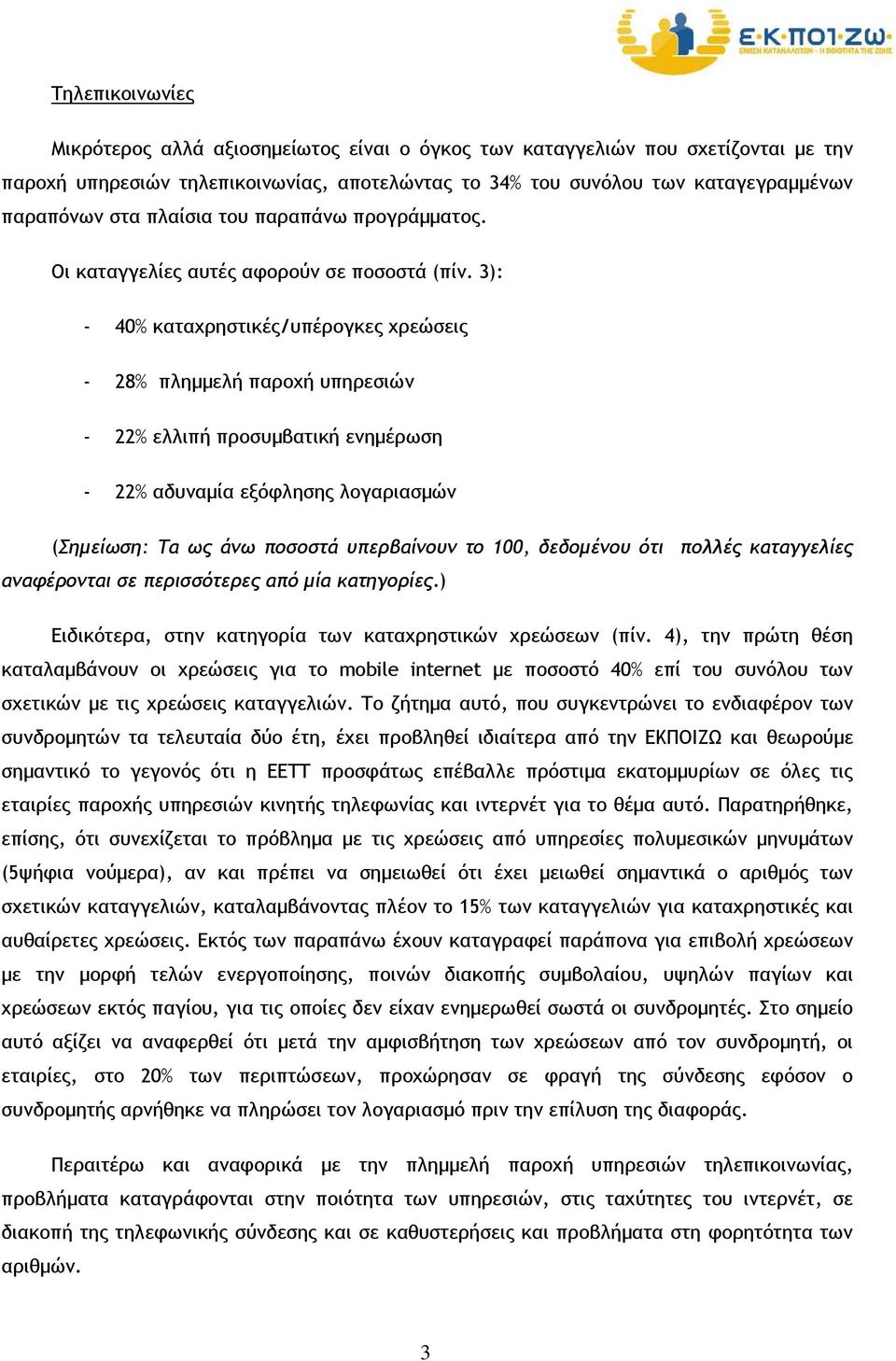 Ε·Κ·ΠΟΙ·ΖΩ
ΕΝΩΣΗ ΚΑΤΑΝΑΛΩΤΩΝ - Η ΠΟΙΟΤΗΤΑ ΤΗΣ ΖΩΗΣ

Τηλεπικοινωνίες

Μικρότερος αλλά αξιοσημείωτος είναι ο όγκος των καταγγελιών που σχετίζονται με την παροχή υπηρεσιών τηλεπικοινωνίας, αποτελώντας το 34% του συνόλου των καταγεγραμμένων παραπόνων στα πλαίσια του παραπάνω προγράμματος.

Οι καταγγελίες αυτές αφορούν σε ποσοστά (πίν. 3):

- 40% καταχρηστικές/υπέρογκες χρεώσεις

- 28% πλημμελή παροχή υπηρεσιών

- 22% ελλιπή προσυμβατική ενημέρωση

- 22% αδυναμία εξόφλησης λογαριασμών

(Σημείωση: Τα ως άνω ποσοστά υπερβαίνουν το 100, δεδομένου ότι πολλές καταγγελίες αναφέρονται σε περισσότερες από μία κατηγορίες.)

Ειδικότερα, στην κατηγορία των καταχρηστικών χρεώσεων (πίν. 4), την πρώτη θέση καταλαμβάνουν οι χρεώσεις για το mobile internet με ποσοστό 40% επί του συνόλου των σχετικών με τις χρεώσεις καταγγελιών. Το ζήτημα αυτό, που συγκεντρώνει το ενδιαφέρον των συνδρομητών τα τελευταία δύο έτη, έχει προβληθεί ιδιαίτερα από την ΕΚΠΟΙΖΩ και θεωρούμε σημαντικό το γεγονός ότι η ΕΕΤΤ προσφάτως επέβαλλε πρόστιμα εκατομμυρίων σε όλες τις εταιρίες παροχής υπηρεσιών κινητής τηλεφωνίας και ιντερνέτ για το θέμα αυτό. Παρατηρήθηκε, επίσης, ότι συνεχίζεται το πρόβλημα με τις χρεώσεις από υπηρεσίες πολυμεσικών μηνυμάτων (5ψήφια νούμερα), αν και πρέπει να σημειωθεί ότι έχει μειωθεί σημαντικά ο αριθμός των σχετικών καταγγελιών, καταλαμβάνοντας πλέον το 15% των καταγγελιών για καταχρηστικές και αυθαίρετες χρεώσεις. Εκτός των παραπάνω έχουν καταγραφεί παράπονα για επιβολή χρεώσεων με την μορφή τελών ενεργοποίησης, ποινών διακοπής συμβολαίου, υψηλών παγίων και χρεώσεων εκτός παγίου, για τις οποίες δεν είχαν ενημερωθεί σωστά οι συνδρομητές. Στο σημείο αυτό αξίζει να αναφερθεί ότι μετά την αμφισβήτηση των χρεώσεων από τον συνδρομητή, οι εταιρίες, στο 20% των περιπτώσεων, προχώρησαν σε φραγή της σύνδεσης εφόσον ο συνδρομητής αρνήθηκε να πληρώσει τον λογαριασμό πριν την επίλυση της διαφοράς.

Περαιτέρω και αναφορικά με την πλημμελή παροχή υπηρεσιών τηλεπικοινωνίας, προβλήματα καταγράφονται στην ποιότητα των υπηρεσιών, στις ταχύτητες του ιντερνέτ, σε διακοπή της τηλεφωνικής σύνδεσης και σε καθυστερήσεις και προβλήματα στη φορητότητα των αριθμών.

3